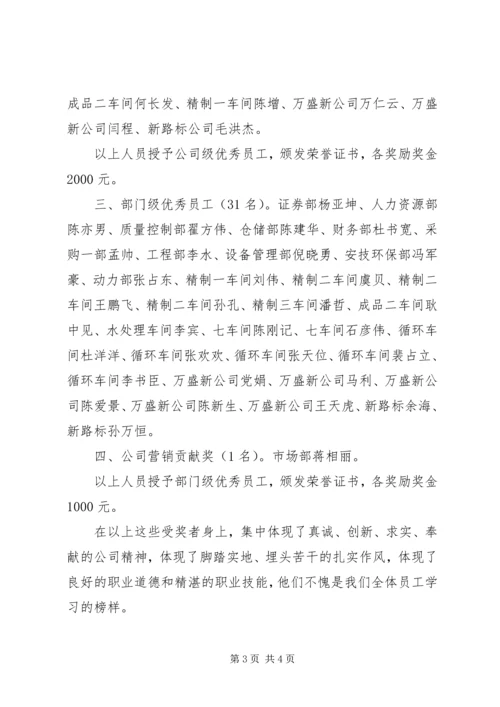 成品二车间何长发、精制一车间陈增、万盛新公司万仁云、万盛新公司闫程、新路标公司毛洪杰。

以上人员授予公司级优秀员工，颁发荣誉证书，各奖励奖金2000元。

三、部门级优秀员工（31名）。证券部杨亚坤、人力资源部陈亦男、质量控制部翟方伟、仓储部陈建华、财务部杜书宽、采购一部孟帅、工程部李水、设备管理部倪晓勇、安技环保部冯军豪、动力部张占东、精制一车间刘伟、精制二车间虞贝、精制二车间王鹏飞、精制二车间孙孔、精制三车间潘哲、成品二车间耿中见、水处理车间李宾、七车间陈刚记、七车间石彦伟、循环车间杜洋洋、循环车间张欢欢、循环车间张天位、循环车间裴占立、循环车间李书臣、万盛新公司党娟、万盛新公司马利、万盛新公司陈爱景、万盛新公司陈新生、万盛新公司王天虎、新路标余海、新路标孙万恒。

四、公司营销贡献奖（1名）。市场部蒋相丽。

以上人员授予部门级优秀员工，颁发荣誉证书，各奖励奖金1000元。

在以上这些受奖者身上，集中体现了真诚、创新、求实、奉献的公司精神，体现了脚踏实地、埋头苦干的扎实作风，体现了良好的职业道德和精湛的职业技能，他们不愧是我们全体员工学习的榜样。

第3页 共4页